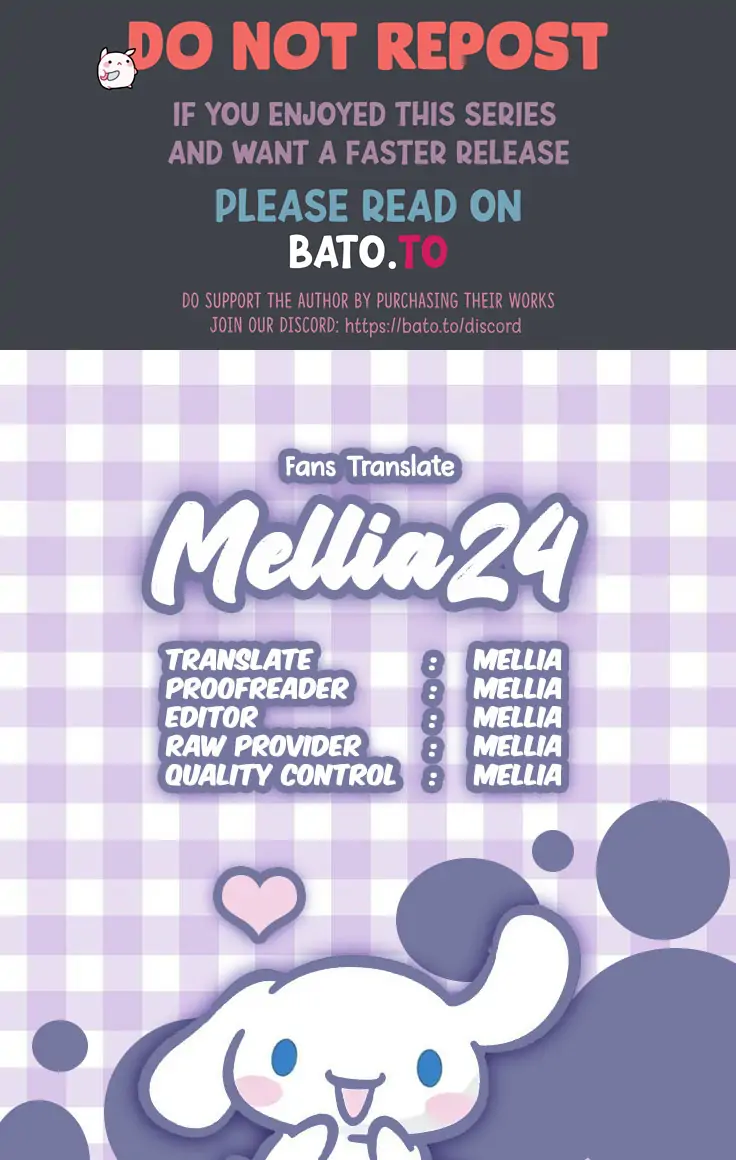 DO NOT REPOST

IF YOU ENJOYED THIS SERIES
AND WANT A FASTER RELEASE

PLEASE READ ON
BATO.TO

DO SUPPORT THE AUTHOR BY PURCHASING THEIR WORKS
JOIN OUR DISCORD: https://bato.to/discord

Fans Translate

Mellia24

TRANSLATE : MELLIA
PROOFREADER : MELLIA
EDITOR : MELLIA
RAW PROVIDER : MELLIA
QUALITY CONTROL : MELLIA